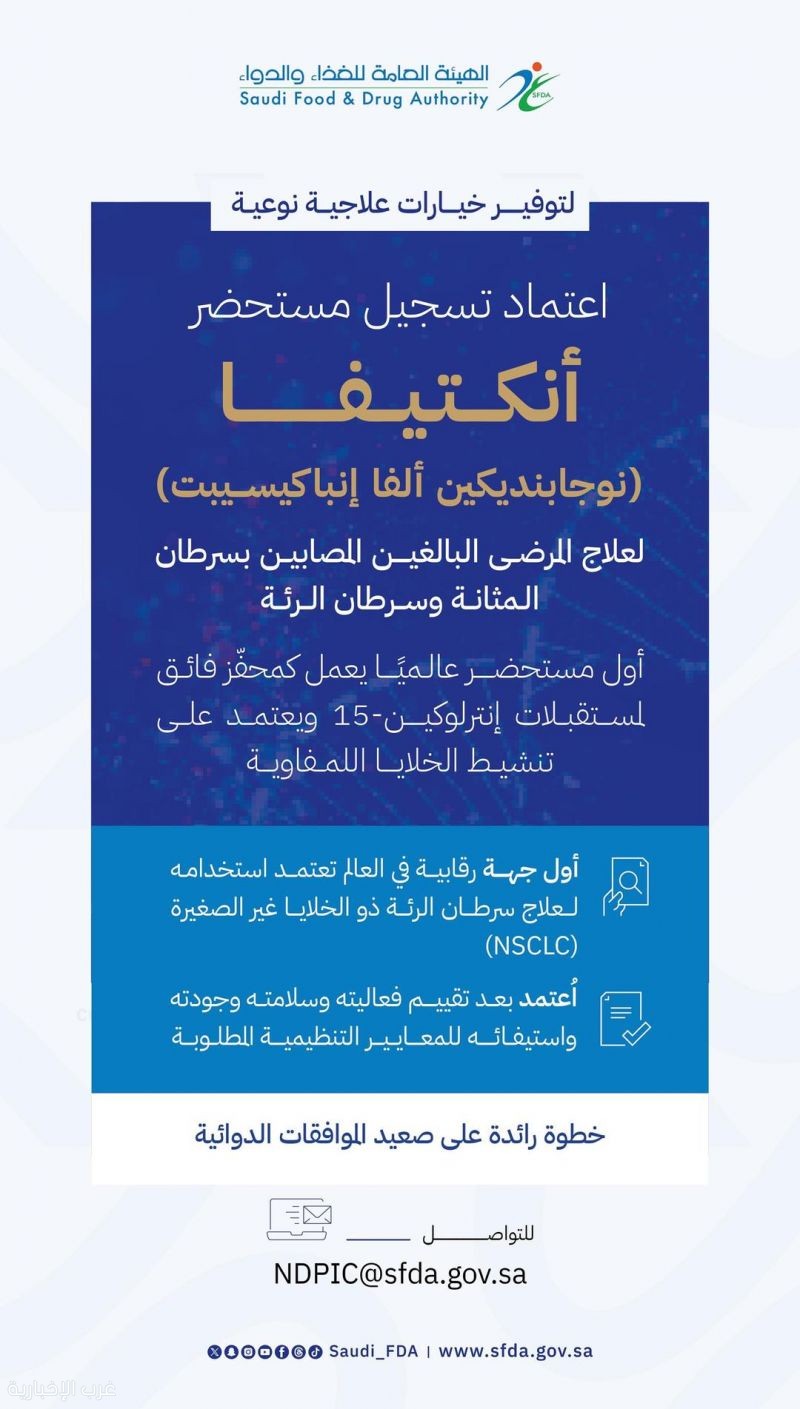 الهيئة العامة للغذاء والدواء
Saudi Food & Drug Authority
SFDA

لتوفير خيارات علاجية نوعية

اعتماد تسجيل مستحضر
أنكتيفا
(نوجابنديكين ألفا إنباكيسيبت)

لعلاج المرضى البالغين المصابين بسرطان المثانة وسرطان الرئة

أول مستحضر عالميًا يعمل كمحفّز فائق لمستقبلات إنترلوكين-15 ويعتمد على تنشيط الخلايا اللمفاوية

أول جهة رقابية في العالم تعتمد استخدامه لعلاج سرطان الرئة ذو الخلايا غير الصغيرة (NSCLC)

أُعتمد بعد تقييم فعاليته وسلامته وجودته واستيفائه للمعايير التنظيمية المطلوبة

خطوة رائدة على صعيد الموافقات الدوائية

للتواصل
NDPIC@sfda.gov.sa

Saudi_FDA | www.sfda.gov.sa

غرب الإخبارية